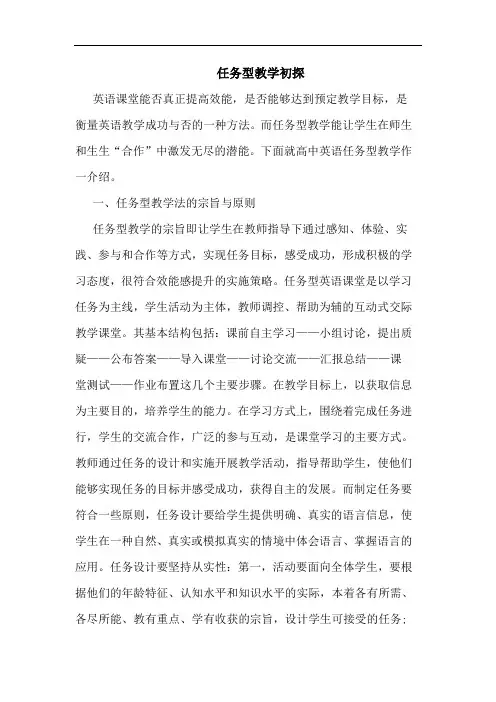 任务型教学初探

英语课堂能否真正提高效能，是否能够达到预定教学目标，是衡量英语教学成功与否的一种方法。而任务型教学能让学生在师生和生生“合作”中激发无尽的潜能。下面就高中英语任务型教学作一介绍。

一、任务型教学法的宗旨与原则

任务型教学的宗旨即让学生在教师指导下通过感知、体验、实践、参与和合作等方式，实现任务目标，感受成功，形成积极的学习态度，很符合效能感提升的实施策略。任务型英语课堂是以学习任务为主线，学生活动为主体，教师调控、帮助为辅的互动式交际教学课堂。其基本结构包括：课前自主学习——小组讨论，提出质疑——公布答案——导入课堂——讨论交流——汇报总结——课堂测试——作业布置这几个主要步骤。在教学目标上，以获取信息为主要目的，培养学生的能力。在学习方式上，围绕着完成任务进行，学生的交流合作，广泛的参与互动，是课堂学习的主要方式。教师通过任务的设计和实施开展教学活动，指导帮助学生，使他们能够实现任务的目标并感受成功，获得自主的发展。而制定任务要符合一些原则，任务设计要给学生提供明确、真实的语言信息，使学生在一种自然、真实或模拟真实的情境中体会语言、掌握语言的应用。任务设计要坚持从实性：第一，活动要面向全体学生，要根据他们的年龄特征、认知水平和知识水平的实际，本着各有所需、各尽所能、教有重点、学有收获的宗旨，设计学生可接受的任务；